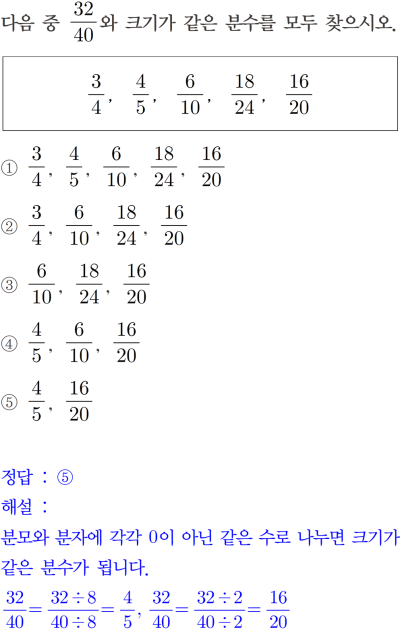 다음 중 $\frac{32}{40}$와 크기가 같은 분수를 모두 찾으시오.

$\frac{3}{4}$, $\frac{4}{5}$, $\frac{6}{10}$, $\frac{18}{24}$, $\frac{16}{20}$

① $\frac{3}{4}$, $\frac{4}{5}$, $\frac{6}{10}$, $\frac{18}{24}$, $\frac{16}{20}$

② $\frac{3}{4}$, $\frac{6}{10}$, $\frac{18}{24}$, $\frac{16}{20}$

③ $\frac{6}{10}$, $\frac{18}{24}$, $\frac{16}{20}$

④ $\frac{4}{5}$, $\frac{6}{10}$, $\frac{16}{20}$

⑤ $\frac{4}{5}$, $\frac{16}{20}$

정답 : ⑤
해설 :
분모와 분자에 각각 0이 아닌 같은 수로 나누면 크기가 같은 분수가 됩니다.
$\frac{32}{40}=\frac{32\div8}{40\div8}=\frac{4}{5}$, $\frac{32}{40}=\frac{32\div2}{40\div2}=\frac{16}{20}$